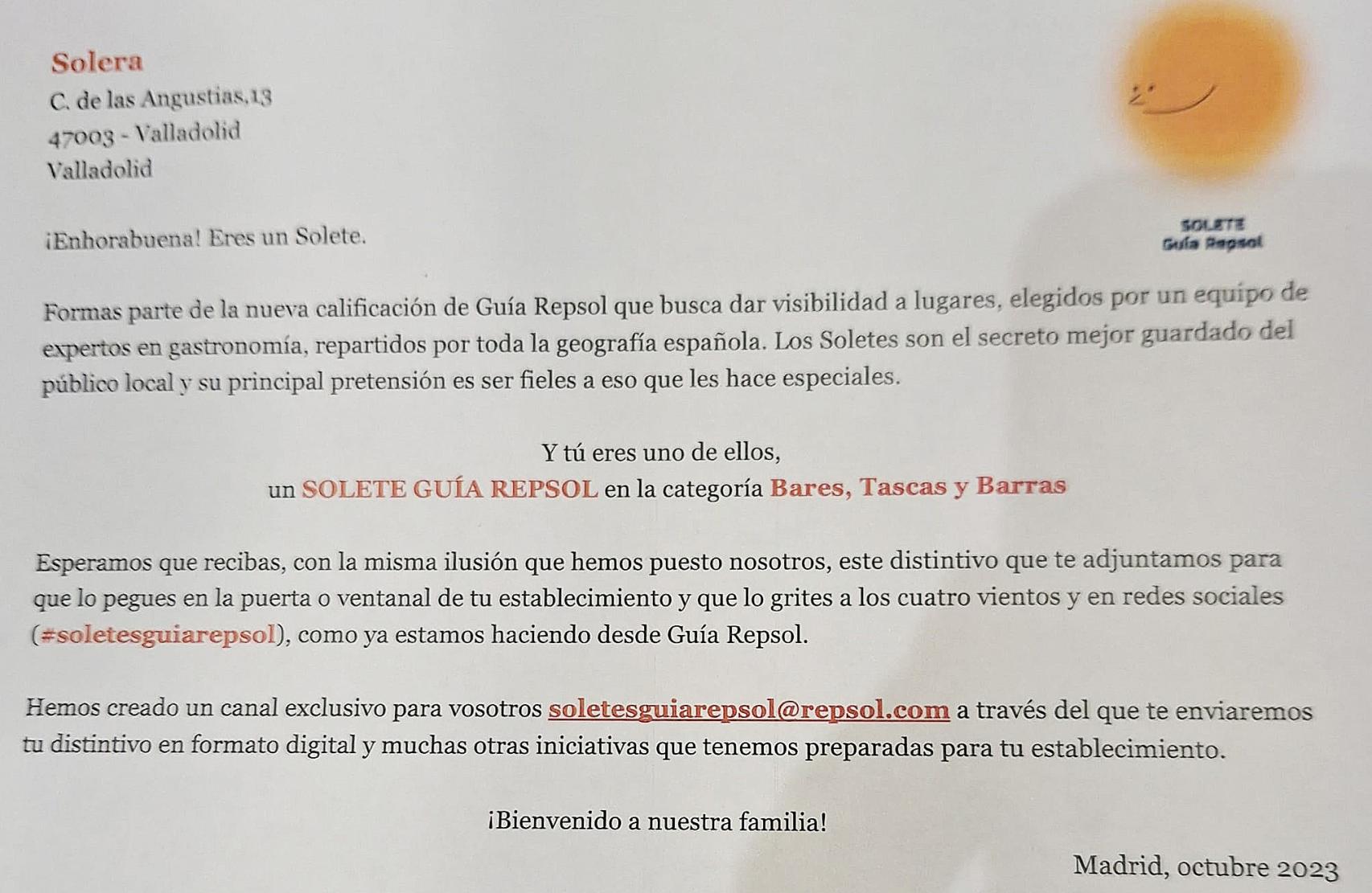 Solera
C. de las Angustias,13
47003 - Valladolid
Valladolid

SOLETE
Guía Repsol

¡Enhorabuena! Eres un Solete.

Formas parte de la nueva calificación de Guía Repsol que busca dar visibilidad a lugares, elegidos por un equipo de expertos en gastronomía, repartidos por toda la geografía española. Los Soletes son el secreto mejor guardado del público local y su principal pretensión es ser fieles a eso que les hace especiales.

Y tú eres uno de ellos,
un SOLETE GUÍA REPSOL en la categoría Bares, Tascas y Barras

Esperamos que recibas, con la misma ilusión que hemos puesto nosotros, este distintivo que te adjuntamos para que lo pegues en la puerta o ventanal de tu establecimiento y que lo grites a los cuatro vientos y en redes sociales (#soletesguiarepsol), como ya estamos haciendo desde Guía Repsol.

Hemos creado un canal exclusivo para vosotros soletesguiarepsol@repsol.com a través del que te enviaremos tu distintivo en formato digital y muchas otras iniciativas que tenemos preparadas para tu establecimiento.

¡Bienvenido a nuestra familia!

Madrid, octubre 2023